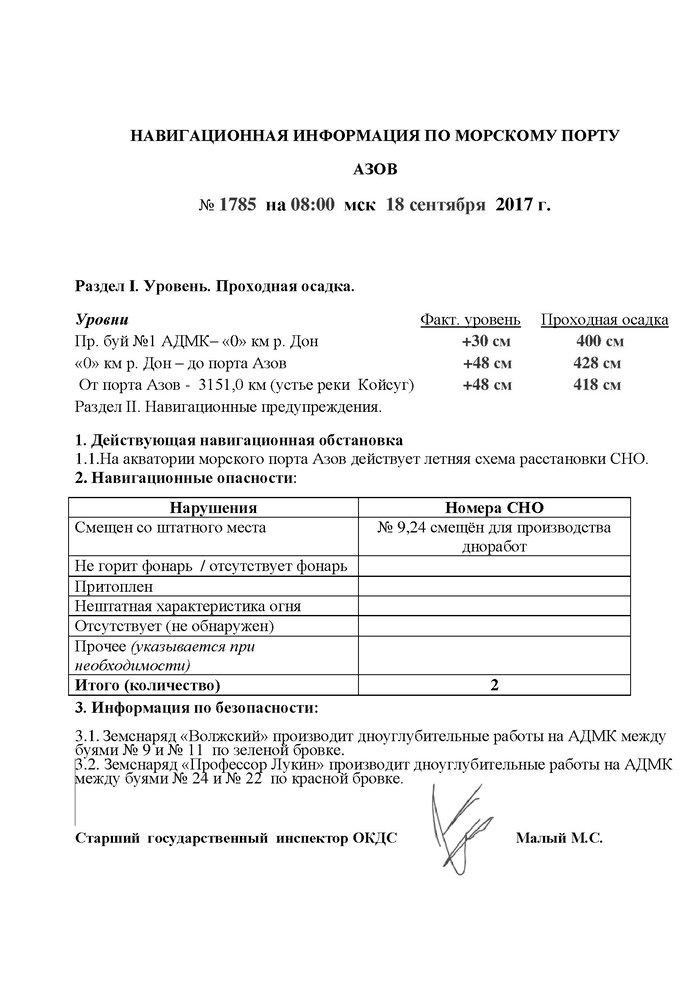 НАВИГАЦИОННАЯ ИНФОРМАЦИЯ ПО МОРСКОМУ ПОРТУ

АЗОВ

№ 1785 на 08:00 мск 18 сентября 2017 г.

Раздел I. Уровень. Проходная осадка.

| Уровни | Факт. уровень | Проходная осадка |
|---|---|---|
| Пр. буй №1 АДМК– «0» км р. Дон | +30 см | 400 см |
| «0» км р. Дон – до порта Азов | +48 см | 428 см |
| От порта Азов - 3151,0 км (устье реки Койсуг) | +48 см | 418 см |

Раздел II. Навигационные предупреждения.

1. Действующая навигационная обстановка
1.1.На акватории морского порта Азов действует летняя схема расстановки СНО.
2. Навигационные опасности:

| Нарушения | Номера СНО |
|---|---|
| Смещен со штатного места | № 9,24 смещён для производства дноработ |
| Не горит фонарь / отсутствует фонарь | |
| Притоплен | |
| Нештатная характеристика огня | |
| Отсутствует (не обнаружен) | |
| Прочее (указывается при необходимости) | |
| Итого (количество) | 2 |

3. Информация по безопасности:

3.1. Земснаряд «Волжский» производит дноуглубительные работы на АДМК между буями № 9 и № 11 по зеленой бровке.
3.2. Земснаряд «Профессор Лукин» производит дноуглубительные работы на АДМК между буями № 24 и № 22 по красной бровке.

Старший государственный инспектор ОКДС Малый М.С.